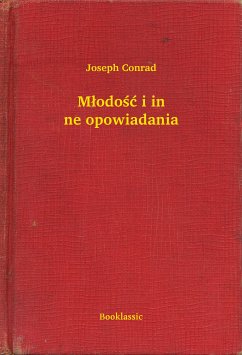 Joseph Conrad

Młodość i in
ne opowiadania

Booklassic